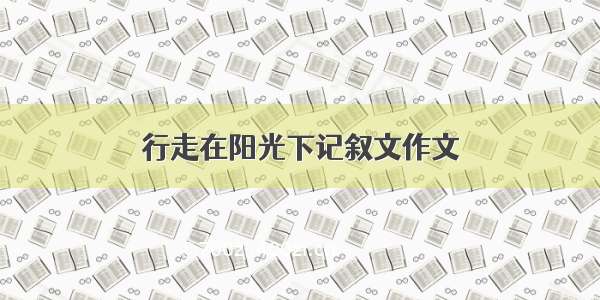 行走在阳光下记叙文作文